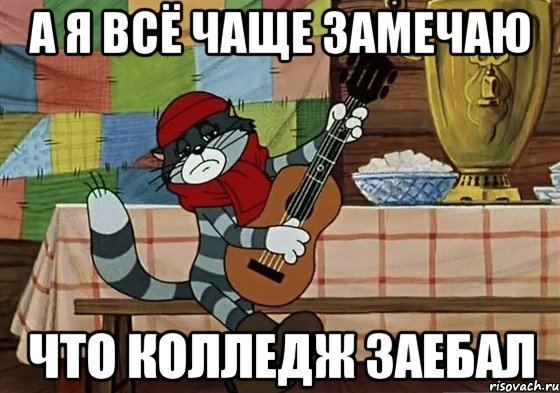 А Я ВСЁ ЧАЩЕ ЗАМЕЧАЮ

ЧТО КОЛЛЕДЖ ЗАЕБАЛ

risovach.ru